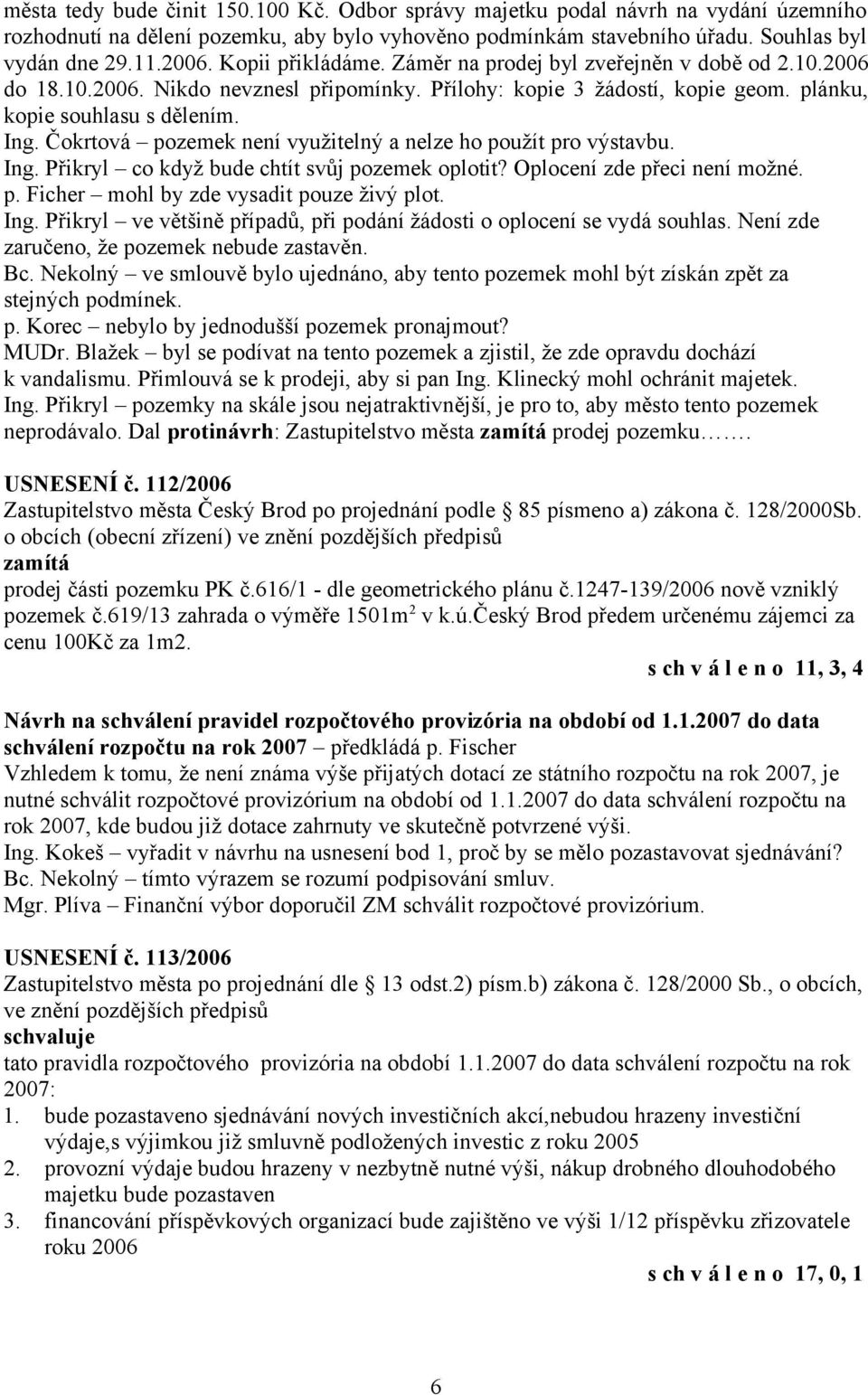 města tedy bude činit 150.100 Kč. Odbor správy majetku podal návrh na vydání územního rozhodnutí na dělení pozemku, aby bylo vyhověno podmínkám stavebního úřadu. Souhlas byl vydán dne 29.11.2006. Kopii přikládáme. Záměr na prodej byl zveřejněn v době od 2.10.2006 do 18.10.2006. Nikdo nevznesl připomínky. Přílohy: kopie 3 žádostí, kopie geom. plánku, kopie souhlasu s dělením.
Ing. Čokrtová – pozemek není využitelný a nelze ho použít pro výstavbu.
Ing. Přikryl – co když bude chtít svůj pozemek oplotit? Oplocení zde přeci není možné.
p. Ficher – mohl by zde vysadit pouze živý plot.
Ing. Přikryl – ve většině případů, při podání žádosti o oplocení se vydá souhlas. Není zde zaručeno, že pozemek nebude zastavěn.
Bc. Nekolný – ve smlouvě bylo ujednáno, aby tento pozemek mohl být získán zpět za stejných podmínek.
p. Korec – nebylo by jednodušší pozemek pronajmout?
MUDr. Blažek – byl se podívat na tento pozemek a zjistil, že zde opravdu dochází k vandalismu. Přimlouvá se k prodeji, aby si pan Ing. Klinecký mohl ochránit majetek.
Ing. Přikryl – pozemky na skále jsou nejatraktivnější, je pro to, aby město tento pozemek neprodávalo. Dal protinávrh: Zastupitelstvo města zamítá prodej pozemku…….

USNESENÍ č. 112/2006
Zastupitelstvo města Český Brod po projednání podle § 85 písmeno a) zákona č. 128/2000Sb. o obcích (obecní zřízení) ve znění pozdějších předpisů
zamítá
prodej části pozemku PK č.616/1 - dle geometrického plánu č.1247-139/2006 nově vzniklý pozemek č.619/13 zahrada o výměře 1501m$^2$ v k.ú.Český Brod předem určenému zájemci za cenu 100Kč za 1m2.
s ch v á l e n o 11, 3, 4

Návrh na schválení pravidel rozpočtového provizória na období od 1.1.2007 do data schválení rozpočtu na rok 2007 – předkládá p. Fischer
Vzhledem k tomu, že není známa výše přijatých dotací ze státního rozpočtu na rok 2007, je nutné schválit rozpočtové provizórium na období od 1.1.2007 do data schválení rozpočtu na rok 2007, kde budou již dotace zahrnuty ve skutečně potvrzené výši.
Ing. Kokeš – vyřadit v návrhu na usnesení bod 1, proč by se mělo pozastavovat sjednávání?
Bc. Nekolný – tímto výrazem se rozumí podpisování smluv.
Mgr. Plíva – Finanční výbor doporučil ZM schválit rozpočtové provizórium.

USNESENÍ č. 113/2006
Zastupitelstvo města po projednání dle § 13 odst.2) písm.b) zákona č. 128/2000 Sb., o obcích, ve znění pozdějších předpisů
schvaluje
tato pravidla rozpočtového provizória na období 1.1.2007 do data schválení rozpočtu na rok 2007:
1. bude pozastaveno sjednávání nových investičních akcí,nebudou hrazeny investiční výdaje,s výjimkou již smluvně podložených investic z roku 2005
2. provozní výdaje budou hrazeny v nezbytně nutné výši, nákup drobného dlouhodobého majetku bude pozastaven
3. financování příspěvkových organizací bude zajištěno ve výši 1/12 příspěvku zřizovatele roku 2006
s ch v á l e n o 17, 0, 1

6